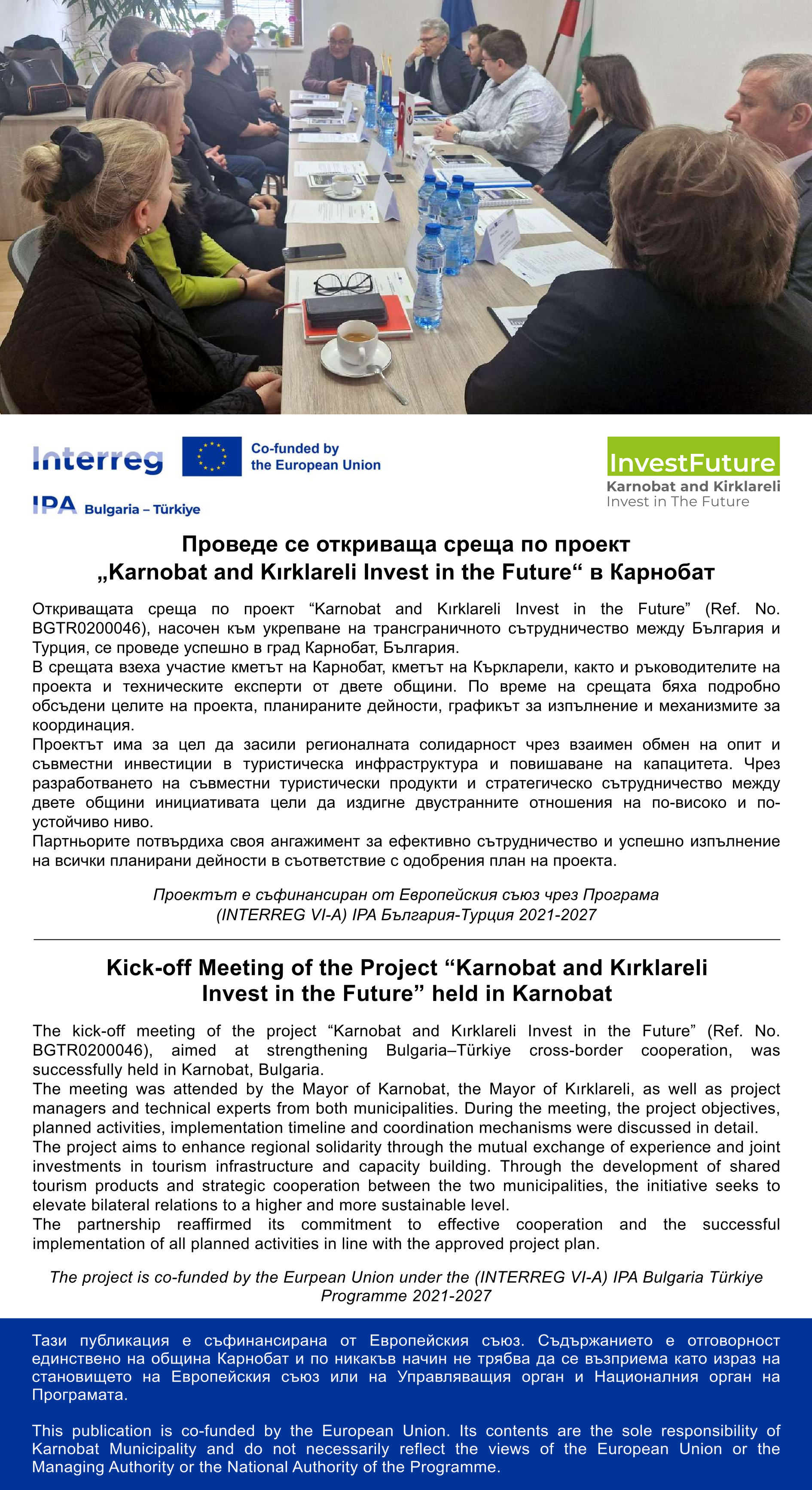 Interreg
Co-funded by the European Union
IPA Bulgaria – Türkiye

InvestFuture
Karnobat and Kirklareli
Invest in The Future

Проведе се откриваща среща по проект „Karnobat and Kırklareli Invest in the Future“ в Карнобат

Откриващата среща по проект “Karnobat and Kırklareli Invest in the Future” (Ref. No. BGTR0200046), насочен към укрепване на трансграничното сътрудничество между България и Турция, се проведе успешно в град Карнобат, България.
В срещата взеха участие кметът на Карнобат, кметът на Къркларели, както и ръководителите на проекта и техническите експерти от двете общини. По време на срещата бяха подробно обсъдени целите на проекта, планираните дейности, графикът за изпълнение и механизмите за координация.
Проектът има за цел да засили регионалната солидарност чрез взаимен обмен на опит и съвместни инвестиции в туристическа инфраструктура и повишаване на капацитета. Чрез разработването на съвместни туристически продукти и стратегическо сътрудничество между двете общини инициативата цели да издигне двустранните отношения на по-високо и по-устойчиво ниво.
Партньорите потвърдиха своя ангажимент за ефективно сътрудничество и успешно изпълнение на всички планирани дейности в съответствие с одобрения план на проекта.

Проектът е съфинансиран от Европейския съюз чрез Програма (INTERREG VI-A) IPA България-Турция 2021-2027

Kick-off Meeting of the Project “Karnobat and Kırklareli Invest in the Future” held in Karnobat

The kick-off meeting of the project “Karnobat and Kırklareli Invest in the Future” (Ref. No. BGTR0200046), aimed at strengthening Bulgaria–Türkiye cross-border cooperation, was successfully held in Karnobat, Bulgaria.
The meeting was attended by the Mayor of Karnobat, the Mayor of Kırklareli, as well as project managers and technical experts from both municipalities. During the meeting, the project objectives, planned activities, implementation timeline and coordination mechanisms were discussed in detail.
The project aims to enhance regional solidarity through the mutual exchange of experience and joint investments in tourism infrastructure and capacity building. Through the development of shared tourism products and strategic cooperation between the two municipalities, the initiative seeks to elevate bilateral relations to a higher and more sustainable level.
The partnership reaffirmed its commitment to effective cooperation and the successful implementation of all planned activities in line with the approved project plan.

The project is co-funded by the Eurpean Union under the (INTERREG VI-A) IPA Bulgaria Türkiye Programme 2021-2027

Тази публикация е съфинансирана от Европейския съюз. Съдържанието е отговорност единствено на община Карнобат и по никакъв начин не трябва да се възприема като израз на становището на Европейския съюз или на Управляващия орган и Националния орган на Програмата.

This publication is co-funded by the European Union. Its contents are the sole responsibility of Karnobat Municipality and do not necessarily reflect the views of the European Union or the Managing Authority or the National Authority of the Programme.